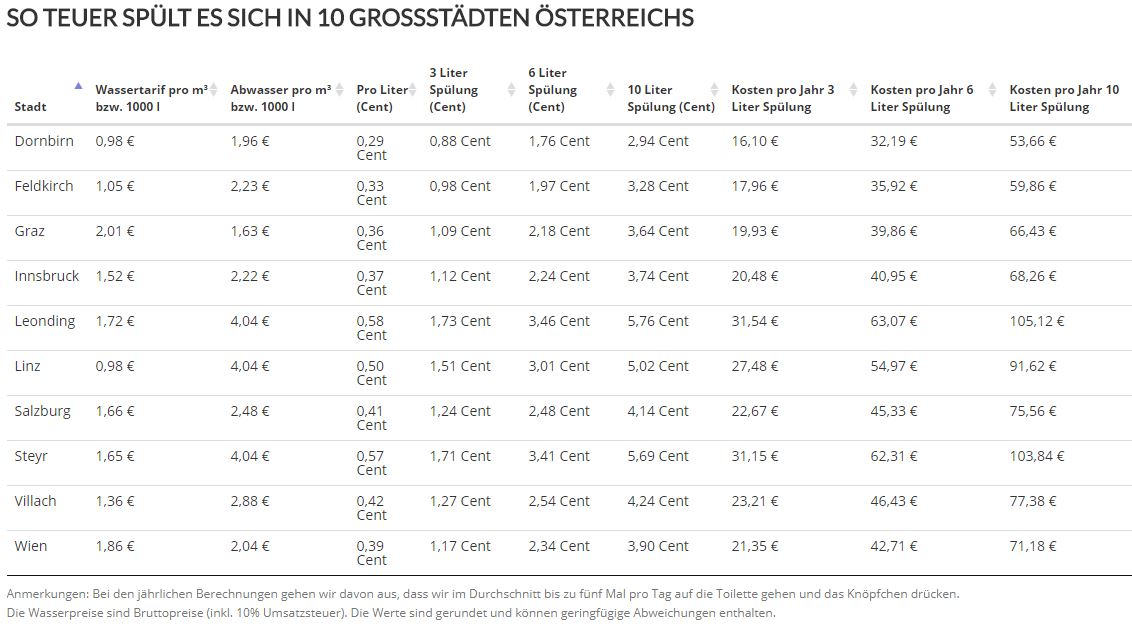 SO TEUER SPÜLT ES SICH IN 10 GROSSSTÄDTEN ÖSTERREICHS

| Stadt | Wassertarif pro m³ bzw. 1000 l | Abwasser pro m³ bzw. 1000 l | Pro Liter (Cent) | 3 Liter Spülung (Cent) | 6 Liter Spülung (Cent) | 10 Liter Spülung (Cent) | Kosten pro Jahr 3 Liter Spülung | Kosten pro Jahr 6 Liter Spülung | Kosten pro Jahr 10 Liter Spülung |
|---|---|---|---|---|---|---|---|---|---|
| Dornbirn | 0,98 € | 1,96 € | 0,29 Cent | 0,88 Cent | 1,76 Cent | 2,94 Cent | 16,10 € | 32,19 € | 53,66 € |
| Feldkirch | 1,05 € | 2,23 € | 0,33 Cent | 0,98 Cent | 1,97 Cent | 3,28 Cent | 17,96 € | 35,92 € | 59,86 € |
| Graz | 2,01 € | 1,63 € | 0,36 Cent | 1,09 Cent | 2,18 Cent | 3,64 Cent | 19,93 € | 39,86 € | 66,43 € |
| Innsbruck | 1,52 € | 2,22 € | 0,37 Cent | 1,12 Cent | 2,24 Cent | 3,74 Cent | 20,48 € | 40,95 € | 68,26 € |
| Leonding | 1,72 € | 4,04 € | 0,58 Cent | 1,73 Cent | 3,46 Cent | 5,76 Cent | 31,54 € | 63,07 € | 105,12 € |
| Linz | 0,98 € | 4,04 € | 0,50 Cent | 1,51 Cent | 3,01 Cent | 5,02 Cent | 27,48 € | 54,97 € | 91,62 € |
| Salzburg | 1,66 € | 2,48 € | 0,41 Cent | 1,24 Cent | 2,48 Cent | 4,14 Cent | 22,67 € | 45,33 € | 75,56 € |
| Steyr | 1,65 € | 4,04 € | 0,57 Cent | 1,71 Cent | 3,41 Cent | 5,69 Cent | 31,15 € | 62,31 € | 103,84 € |
| Villach | 1,36 € | 2,88 € | 0,42 Cent | 1,27 Cent | 2,54 Cent | 4,24 Cent | 23,21 € | 46,43 € | 77,38 € |
| Wien | 1,86 € | 2,04 € | 0,39 Cent | 1,17 Cent | 2,34 Cent | 3,90 Cent | 21,35 € | 42,71 € | 71,18 € |

Anmerkungen: Bei den jährlichen Berechnungen gehen wir davon aus, dass wir im Durchschnitt bis zu fünf Mal pro Tag auf die Toilette gehen und das Knöpfchen drücken.
Die Wasserpreise sind Bruttopreise (inkl. 10% Umsatzsteuer). Die Werte sind gerundet und können geringfügige Abweichungen enthalten.